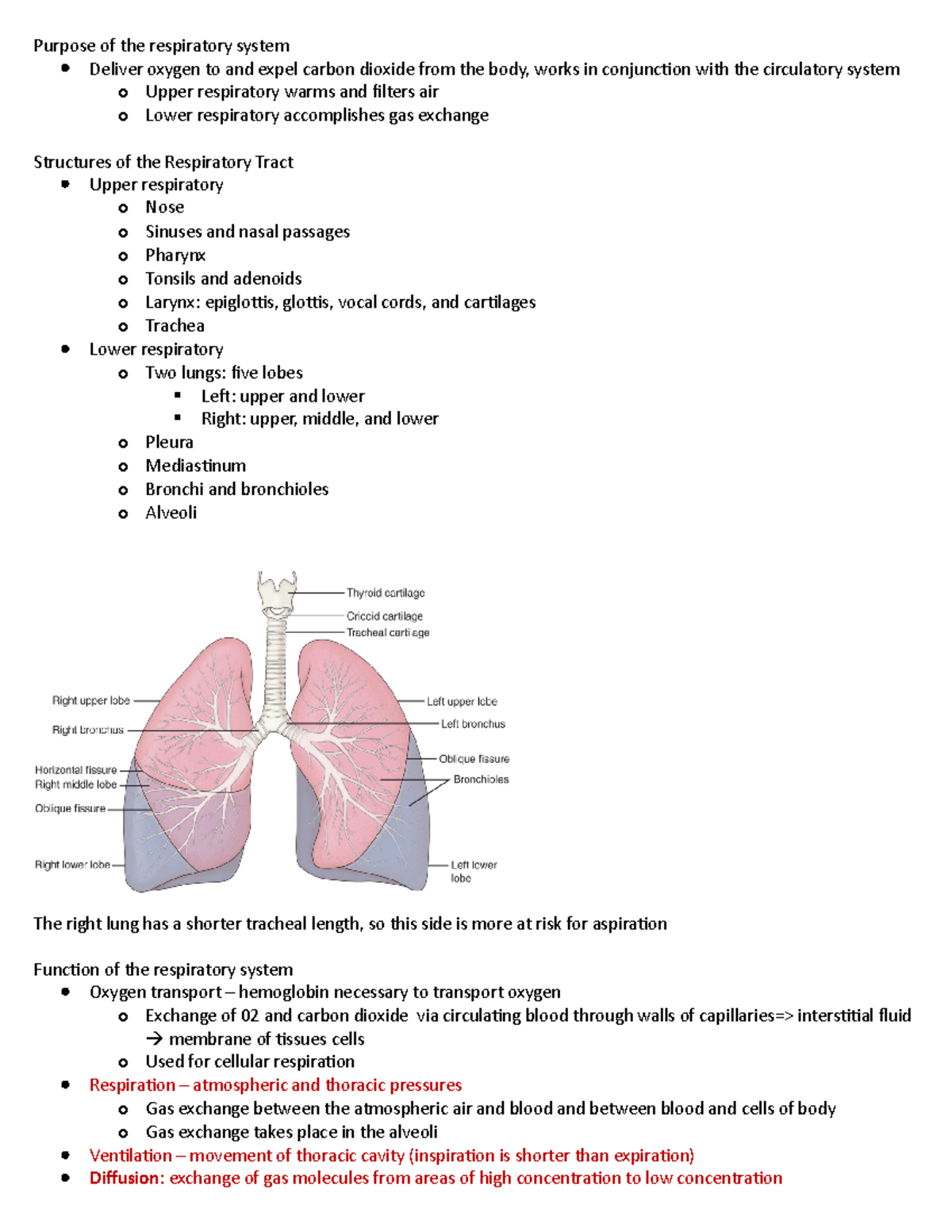 Purpose of the respiratory system

- Deliver oxygen to and expel carbon dioxide from the body, works in conjunction with the circulatory system
  - Upper respiratory warms and filters air
  - Lower respiratory accomplishes gas exchange

Structures of the Respiratory Tract

- Upper respiratory
  - Nose
  - Sinuses and nasal passages
  - Pharynx
  - Tonsils and adenoids
  - Larynx: epiglottis, glottis, vocal cords, and cartilages
  - Trachea
- Lower respiratory
  - Two lungs: five lobes
    - Left: upper and lower
    - Right: upper, middle, and lower
  - Pleura
  - Mediastinum
  - Bronchi and bronchioles
  - Alveoli

Thyroid cartilage
Cricoid cartilage
Tracheal cartilage
Right upper lobe
Right bronchus
Horizontal fissure
Right middle lobe
Oblique fissure
Right lower lobe
Left upper lobe
Left bronchus
Oblique fissure
Bronchioles
Left lower lobe

The right lung has a shorter tracheal length, so this side is more at risk for aspiration

Function of the respiratory system

- Oxygen transport – hemoglobin necessary to transport oxygen
  - Exchange of 02 and carbon dioxide via circulating blood through walls of capillaries=> interstitial fluid → membrane of tissues cells
  - Used for cellular respiration
- Respiration – atmospheric and thoracic pressures
  - Gas exchange between the atmospheric air and blood and between blood and cells of body
  - Gas exchange takes place in the alveoli
- Ventilation – movement of thoracic cavity (inspiration is shorter than expiration)
- Diffusion: exchange of gas molecules from areas of high concentration to low concentration